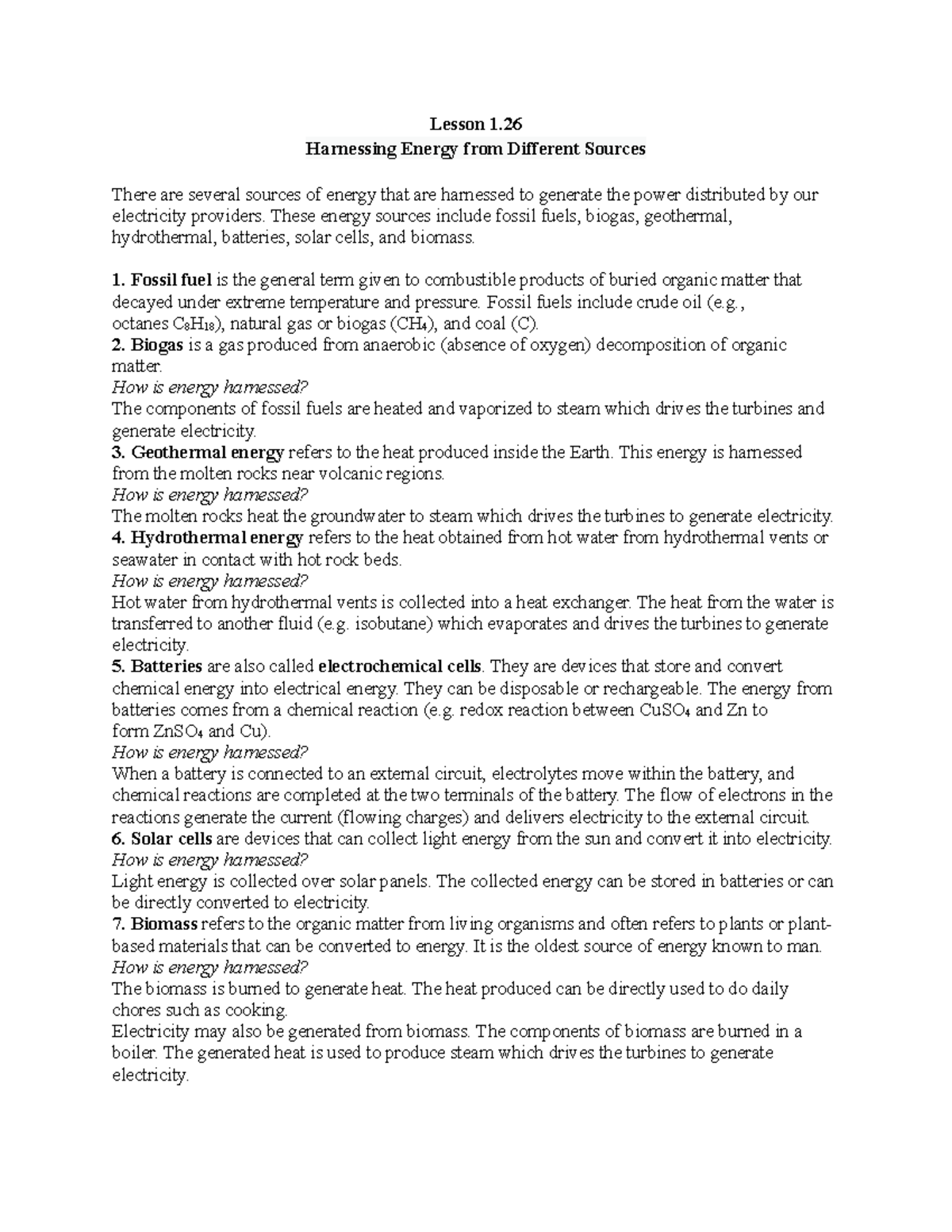 Lesson 1.26
Harnessing Energy from Different Sources

There are several sources of energy that are harnessed to generate the power distributed by our electricity providers. These energy sources include fossil fuels, biogas, geothermal, hydrothermal, batteries, solar cells, and biomass.

1. Fossil fuel is the general term given to combustible products of buried organic matter that decayed under extreme temperature and pressure. Fossil fuels include crude oil (e.g., octanes $C_8H_{18}$), natural gas or biogas ($CH_4$), and coal (C).
2. Biogas is a gas produced from anaerobic (absence of oxygen) decomposition of organic matter.
How is energy harnessed?
The components of fossil fuels are heated and vaporized to steam which drives the turbines and generate electricity.
3. Geothermal energy refers to the heat produced inside the Earth. This energy is harnessed from the molten rocks near volcanic regions.
How is energy harnessed?
The molten rocks heat the groundwater to steam which drives the turbines to generate electricity.
4. Hydrothermal energy refers to the heat obtained from hot water from hydrothermal vents or seawater in contact with hot rock beds.
How is energy harnessed?
Hot water from hydrothermal vents is collected into a heat exchanger. The heat from the water is transferred to another fluid (e.g. isobutane) which evaporates and drives the turbines to generate electricity.
5. Batteries are also called electrochemical cells. They are devices that store and convert chemical energy into electrical energy. They can be disposable or rechargeable. The energy from batteries comes from a chemical reaction (e.g. redox reaction between $CuSO_4$ and Zn to form $ZnSO_4$ and Cu).
How is energy harnessed?
When a battery is connected to an external circuit, electrolytes move within the battery, and chemical reactions are completed at the two terminals of the battery. The flow of electrons in the reactions generate the current (flowing charges) and delivers electricity to the external circuit.
6. Solar cells are devices that can collect light energy from the sun and convert it into electricity.
How is energy harnessed?
Light energy is collected over solar panels. The collected energy can be stored in batteries or can be directly converted to electricity.
7. Biomass refers to the organic matter from living organisms and often refers to plants or plant-based materials that can be converted to energy. It is the oldest source of energy known to man.
How is energy harnessed?
The biomass is burned to generate heat. The heat produced can be directly used to do daily chores such as cooking.
Electricity may also be generated from biomass. The components of biomass are burned in a boiler. The generated heat is used to produce steam which drives the turbines to generate electricity.